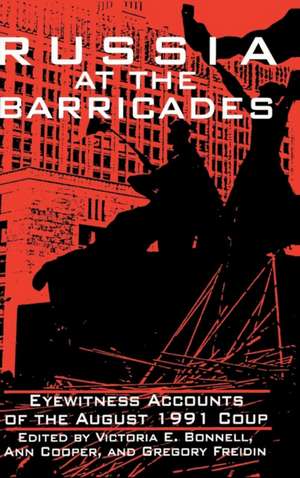 RUSSIA AT THE BARRICADES

EYEWITNESS ACCOUNTS OF THE AUGUST 1991 COUP

EDITED BY VICTORIA E. BONNELL, ANN COOPER, AND GREGORY FREIDIN